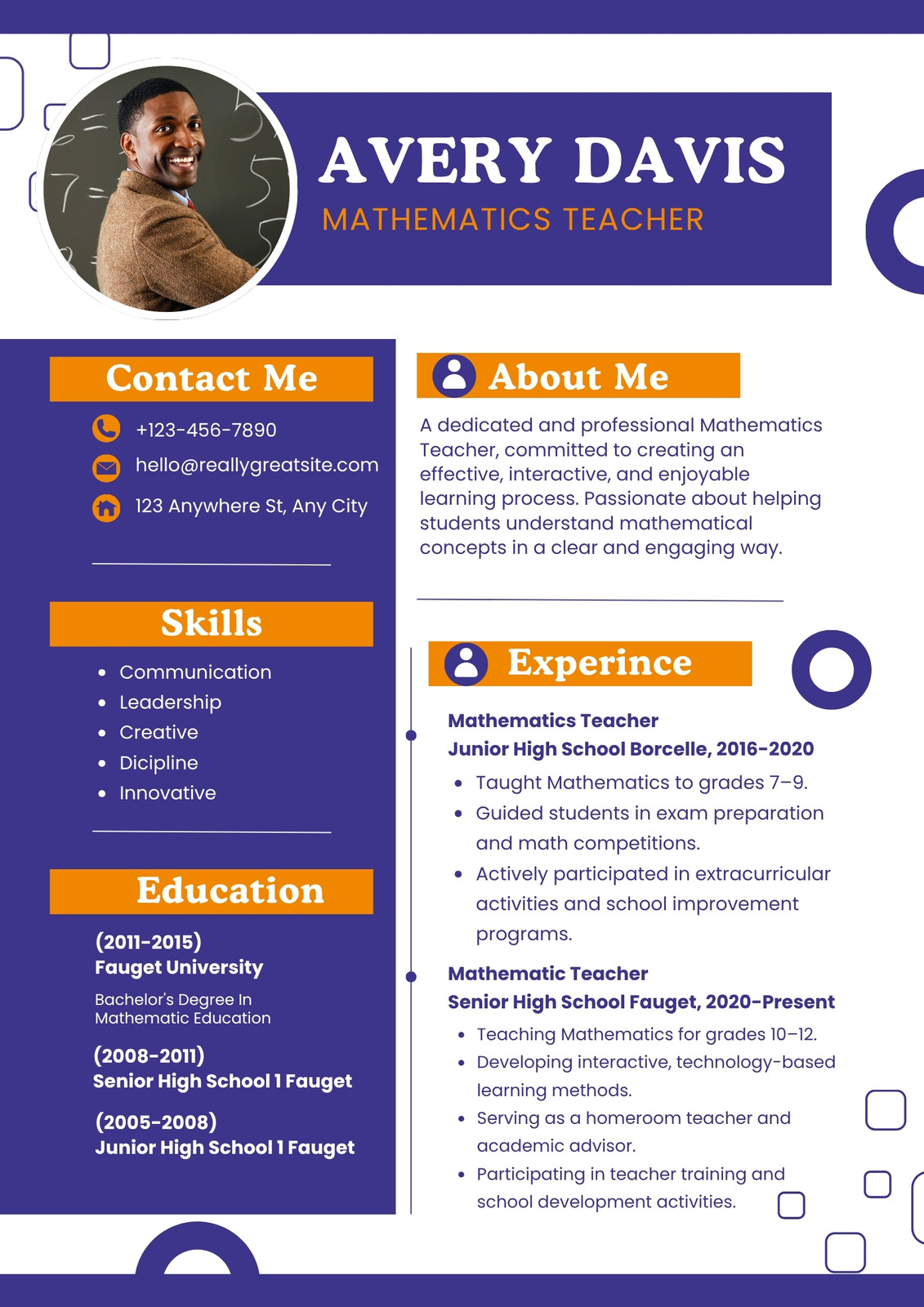 AVERY DAVIS
MATHEMATICS TEACHER

Contact Me

+123-456-7890
hello@reallygreatsite.com
123 Anywhere St, Any City

Skills

- Communication
- Leadership
- Creative
- Dicipline
- Innovative

Education

(2011-2015)
Fauget University
Bachelor's Degree In Mathematic Education

(2008-2011)
Senior High School 1 Fauget

(2005-2008)
Junior High School 1 Fauget

About Me

A dedicated and professional Mathematics Teacher, committed to creating an effective, interactive, and enjoyable learning process. Passionate about helping students understand mathematical concepts in a clear and engaging way.

Experince

Mathematics Teacher
Junior High School Borcelle, 2016-2020
- Taught Mathematics to grades 7–9.
- Guided students in exam preparation and math competitions.
- Actively participated in extracurricular activities and school improvement programs.

Mathematic Teacher
Senior High School Fauget, 2020-Present
- Teaching Mathematics for grades 10–12.
- Developing interactive, technology-based learning methods.
- Serving as a homeroom teacher and academic advisor.
- Participating in teacher training and school development activities.